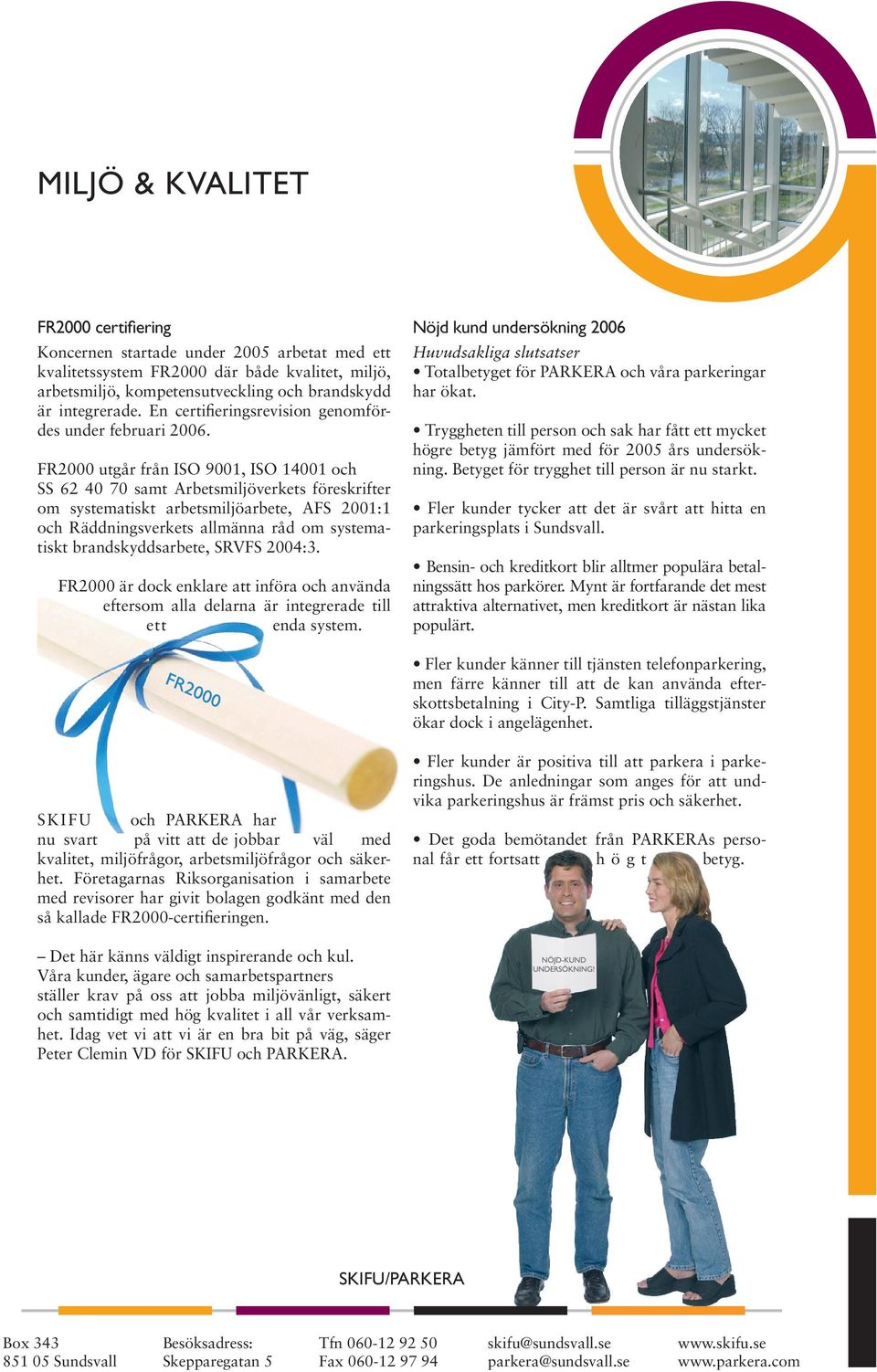 MILJÖ & KVALITET

FR2000 certifiering

Koncernen startade under 2005 arbetat med ett kvalitetssystem FR2000 där både kvalitet, miljö, arbetsmiljö, kompetensutveckling och brandskydd är integrerade. En certifieringsrevision genomfördes under februari 2006.

FR2000 utgår från ISO 9001, ISO 14001 och SS 62 40 70 samt Arbetsmiljöverkets föreskrifter om systematiskt arbetsmiljöarbete, AFS 2001:1 och Räddningsverkets allmänna råd om systematiskt brandskyddsarbete, SRVFS 2004:3.

FR2000 är dock enklare att införa och använda eftersom alla delarna är integrerade till ett enda system.

FR2000

SKIFU och PARKERA har nu svart på vitt att de jobbar väl med kvalitet, miljöfrågor, arbetsmiljöfrågor och säkerhet. Företagarnas Riksorganisation i samarbete med revisorer har givit bolagen godkänt med den så kallade FR2000-certifieringen.

– Det här känns väldigt inspirerande och kul. Våra kunder, ägare och samarbetspartners ställer krav på oss att jobba miljövänligt, säkert och samtidigt med hög kvalitet i all vår verksamhet. Idag vet vi att vi är en bra bit på väg, säger Peter Clemin VD för SKIFU och PARKERA.

Nöjd kund undersökning 2006

Huvudsakliga slutsatser

• Totalbetyget för PARKERA och våra parkeringar har ökat.

• Tryggheten till person och sak har fått ett mycket högre betyg jämfört med för 2005 års undersökning. Betyget för trygghet till person är nu starkt.

• Fler kunder tycker att det är svårt att hitta en parkeringsplats i Sundsvall.

• Bensin- och kreditkort blir alltmer populära betalningssätt hos parkörer. Mynt är fortfarande det mest attraktiva alternativet, men kreditkort är nästan lika populärt.

• Fler kunder känner till tjänsten telefonparkering, men färre känner till att de kan använda efterskottsbetalning i City-P. Samtliga tilläggstjänster ökar dock i angelägenhet.

• Fler kunder är positiva till att parkera i parkeringshus. De anledningar som anges för att undvika parkeringshus är främst pris och säkerhet.

• Det goda bemötandet från PARKERAs personal får ett fortsatt högt betyg.

NÖJD-KUND UNDERSÖKNING!

SKIFU/PARKERA

Box 343
851 05 Sundsvall

Besöksadress:
Skepparegatan 5

Tfn 060-12 92 50
Fax 060-12 97 94

skifu@sundsvall.se
parkera@sundsvall.se

www.skifu.se
www.parkera.com